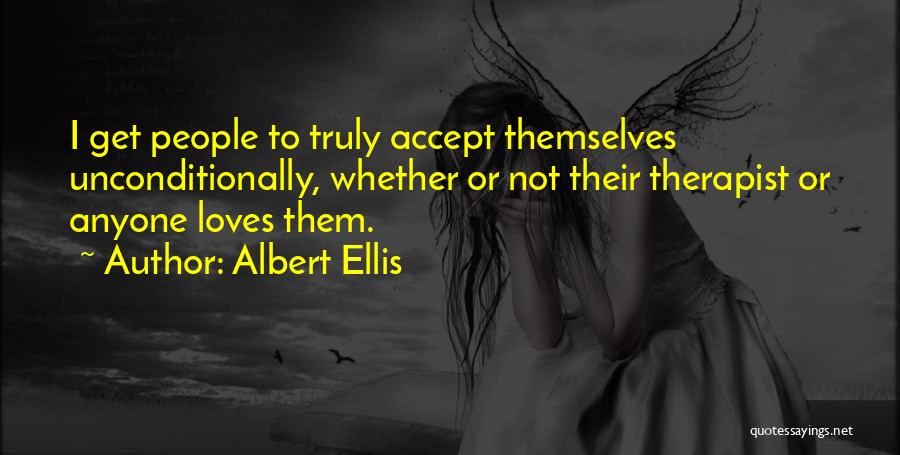 I get people to truly accept themselves unconditionally, whether or not their therapist or anyone loves them.

~ Author: Albert Ellis

quotessayings.net